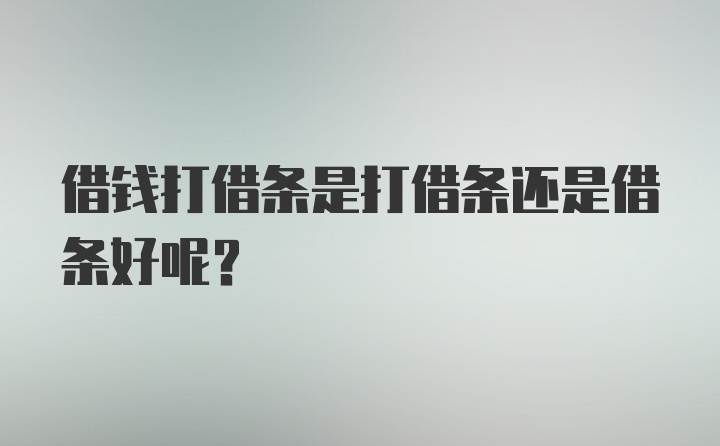 借钱打借条是打借条还是借条好呢？